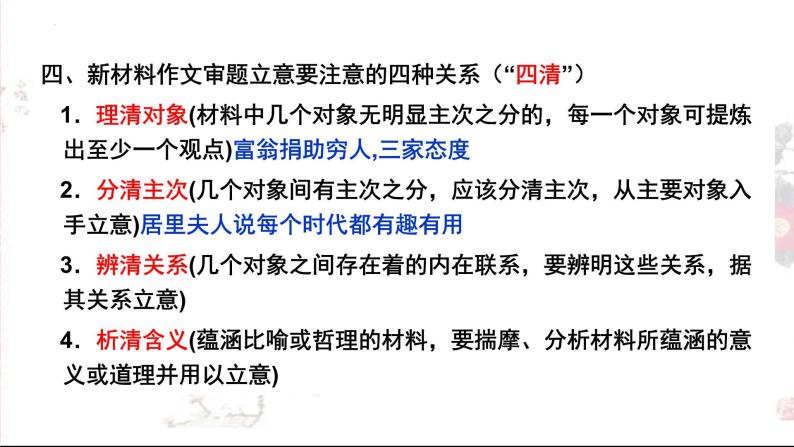 四、新材料作文审题立意要注意的四种关系（“四清”）

1．理清对象(材料中几个对象无明显主次之分的，每一个对象可提炼出至少一个观点)富翁捐助穷人,三家态度

2．分清主次(几个对象间有主次之分，应该分清主次，从主要对象入手立意)居里夫人说每个时代都有趣有用

3．辨清关系(几个对象之间存在着的内在联系，要辨明这些关系，据其关系立意)

4．析清含义(蕴涵比喻或哲理的材料，要揣摩、分析材料所蕴涵的意义或道理并用以立意)